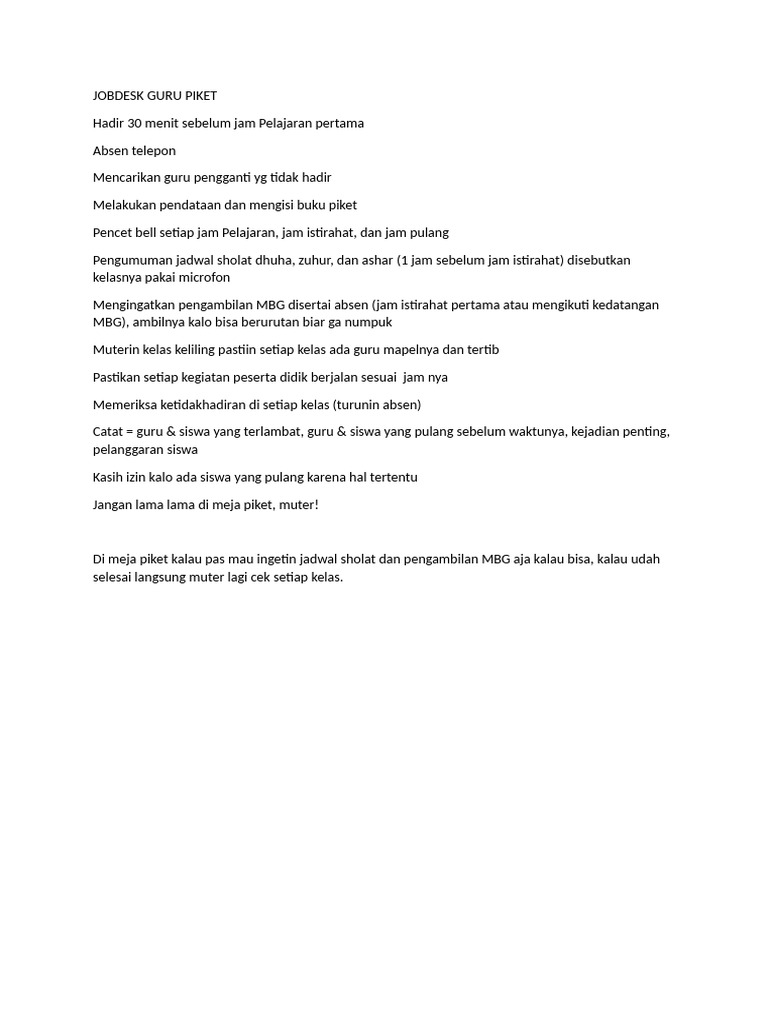 JOBDESK GURU PIKET

Hadir 30 menit sebelum jam Pelajaran pertama

Absen telepon

Mencarikan guru pengganti yg tidak hadir

Melakukan pendataan dan mengisi buku piket

Pencet bell setiap jam Pelajaran, jam istirahat, dan jam pulang

Pengumuman jadwal sholat dhuha, zuhur, dan ashar (1 jam sebelum jam istirahat) disebutkan kelasnya pakai microfon

Mengingatkan pengambilan MBG disertai absen (jam istirahat pertama atau mengikuti kedatangan MBG), ambilnya kalo bisa berurutan biar ga numpuk

Muterin kelas keliling pastiin setiap kelas ada guru mapelnya dan tertib

Pastikan setiap kegiatan peserta didik berjalan sesuai jam nya

Memeriksa ketidakhadiran di setiap kelas (turunin absen)

Catat = guru & siswa yang terlambat, guru & siswa yang pulang sebelum waktunya, kejadian penting, pelanggaran siswa

Kasih izin kalo ada siswa yang pulang karena hal tertentu

Jangan lama lama di meja piket, muter!

Di meja piket kalau pas mau ingetin jadwal sholat dan pengambilan MBG aja kalau bisa, kalau udah selesai langsung muter lagi cek setiap kelas.